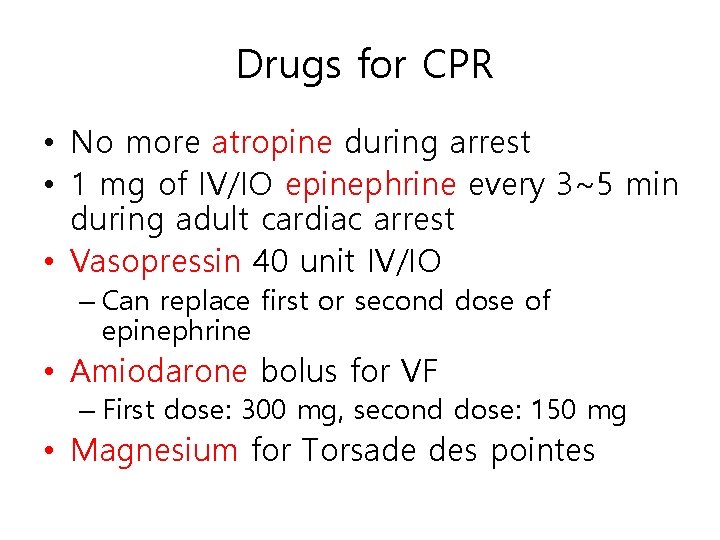 Drugs for CPR

• No more atropine during arrest
• 1 mg of IV/IO epinephrine every 3~5 min during adult cardiac arrest
• Vasopressin 40 unit IV/IO
  – Can replace first or second dose of epinephrine
• Amiodarone bolus for VF
  – First dose: 300 mg, second dose: 150 mg
• Magnesium for Torsade des pointes